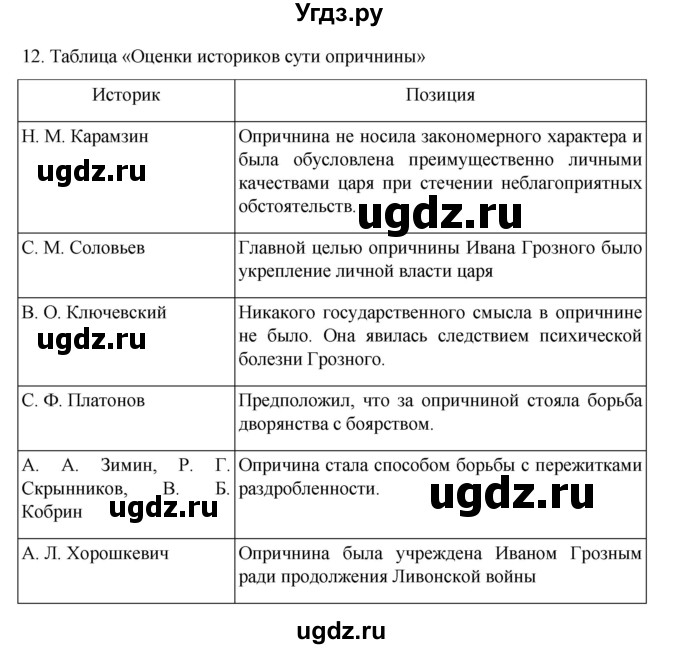 Угдз.ру

12. Таблица «Оценки историков сути опричнины»

| Историк | Позиция |
|---|---|
| Н. М. Карамзин ugdz.ru | Опричнина не носила закономерного характера и была обусловлена преимущественно личными качествами царя при стечении неблагоприятных обстоятельств. ugdz.ru |
| С. М. Соловьев | Главной целью опричнины Ивана Грозного было укрепление личной власти царя |
| В. О. Ключевский ugdz.ru | Никакого государственного смысла в опричнине не было. Она явилась следствием психической болезни Грозного. |
| С. Ф. Платонов | Предположил, что за опричниной стояла борьба дворянства с боярством. |
| А. А. Зимин, Р. Г. Скрынников, В. Б. Кобрин ugdz.ru | Опричнина стала способом борьбы с пережитками раздробленности. ugdz.ru |
| А. Л. Хорошкевич | Опричнина была учреждена Иваном Грозным ради продолжения Ливонской войны |

ugdz.ru